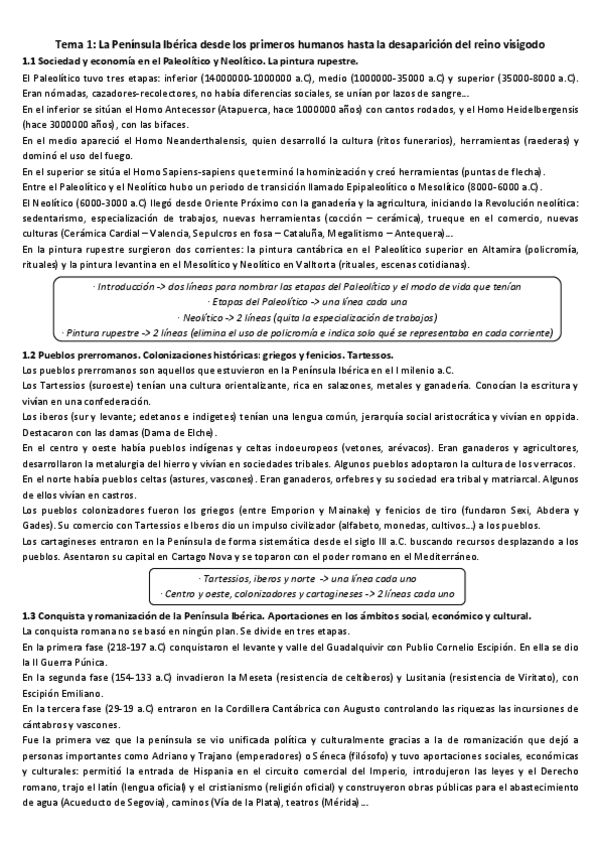 Tema 1: La Península Ibérica desde los primeros humanos hasta la desaparición del reino visigodo

1.1 Sociedad y economía en el Paleolítico y Neolítico. La pintura rupestre.

El Paleolítico tuvo tres etapas: inferior (14000000-1000000 a.C), medio (1000000-35000 a.C) y superior (35000-8000 a.C). Eran nómadas, cazadores-recolectores, no había diferencias sociales, se unían por lazos de sangre...

En el inferior se sitúan el Homo Antecessor (Atapuerca, hace 1000000 años) con cantos rodados, y el Homo Heidelbergensis (hace 3000000 años), con las bifaces.

En el medio apareció el Homo Neanderthalensis, quien desarrolló la cultura (ritos funerarios), herramientas (raederas) y dominó el uso del fuego.

En el superior se sitúa el Homo Sapiens-sapiens que terminó la hominización y creó herramientas (puntas de flecha).

Entre el Paleolítico y el Neolítico hubo un periodo de transición llamado Epipaleolítico o Mesolítico (8000-6000 a.C).

El Neolítico (6000-3000 a.C) llegó desde Oriente Próximo con la ganadería y la agricultura, iniciando la Revolución neolítica: sedentarismo, especialización de trabajos, nuevas herramientas (cocción – cerámica), trueque en el comercio, nuevas culturas (Cerámica Cardial – Valencia, Sepulcros en fosa – Cataluña, Megalitismo – Antequera)...

En la pintura rupestre surgieron dos corrientes: la pintura cantábrica en el Paleolítico superior en Altamira (policromía, rituales) y la pintura levantina en el Mesolítico y Neolítico en Valltorta (rituales, escenas cotidianas).

· Introducción -> dos líneas para nombrar las etapas del Paleolítico y el modo de vida que tenían
· Etapas del Paleolítico -> una línea cada una
· Neolítico -> 2 líneas (quita la especialización de trabajos)
· Pintura rupestre -> 2 líneas (elimina el uso de policromía e indica solo qué se representaba en cada corriente)

1.2 Pueblos prerromanos. Colonizaciones históricas: griegos y fenicios. Tartessos.

Los pueblos prerromanos son aquellos que estuvieron en la Península Ibérica en el I milenio a.C.

Los Tartessios (suroeste) tenían una cultura orientalizante, rica en salazones, metales y ganadería. Conocían la escritura y vivían en una confederación.

Los iberos (sur y levante; edetanos e indigetes) tenían una lengua común, jerarquía social aristocrática y vivían en oppida. Destacaron con las damas (Dama de Elche).

En el centro y oeste había pueblos indígenas y celtas indoeuropeos (vetones, arévacos). Eran ganaderos y agricultores, desarrollaron la metalurgia del hierro y vivían en sociedades tribales. Algunos pueblos adoptaron la cultura de los verracos.

En el norte había pueblos celtas (astures, vascones). Eran ganaderos, orfebres y su sociedad era tribal y matriarcal. Algunos de ellos vivían en castros.

Los pueblos colonizadores fueron los griegos (entre Emporion y Mainake) y fenicios de tiro (fundaron Sexi, Abdera y Gades). Su comercio con Tartessios e Iberos dio un impulso civilizador (alfabeto, monedas, cultivos...) a los pueblos.

Los cartagineses entraron en la Península de forma sistemática desde el siglo III a.C. buscando recursos desplazando a los pueblos. Asentaron su capital en Cartago Nova y se toparon con el poder romano en el Mediterráneo.

· Tartessios, iberos y norte -> una línea cada uno
· Centro y oeste, colonizadores y cartagineses -> 2 líneas cada uno

1.3 Conquista y romanización de la Península Ibérica. Aportaciones en los ámbitos social, económico y cultural.

La conquista romana no se basó en ningún plan. Se divide en tres etapas.

En la primera fase (218-197 a.C) conquistaron el levante y valle del Guadalquivir con Publio Cornelio Escipión. En ella se dio la II Guerra Púnica.

En la segunda fase (154-133 a.C) invadieron la Meseta (resistencia de celtíberos) y Lusitania (resistencia de Viritato), con Escipión Emiliano.

En la tercera fase (29-19 a.C) entraron en la Cordillera Cantábrica con Augusto controlando las riquezas las incursiones de cántabros y vascones.

Fue la primera vez que la península se vio unificada política y culturalmente gracias a la de romanización que dejó a personas importantes como Adriano y Trajano (emperadores) o Séneca (filósofo) y tuvo aportaciones sociales, económicas y culturales: permitió la entrada de Hispania en el circuito comercial del Imperio, introdujeron las leyes y el Derecho romano, trajo el latín (lengua oficial) y el cristianismo (religión oficial) y construyeron obras públicas para el abastecimiento de agua (Acueducto de Segovia), caminos (Vía de la Plata), teatros (Mérida)...